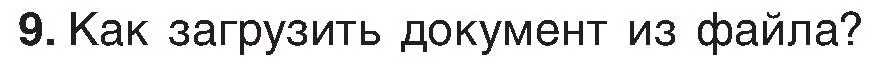 9. Как загрузить документ из файла?